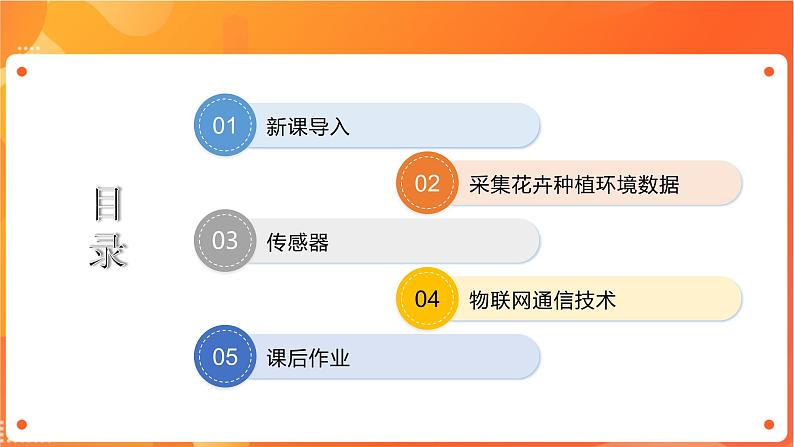 目录

01 新课导入

02 采集花卉种植环境数据

03 传感器

04 物联网通信技术

05 课后作业